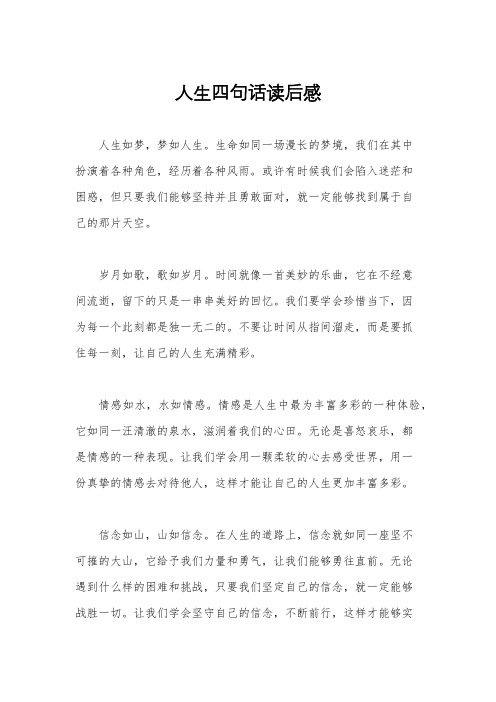 人生四句话读后感

人生如梦，梦如人生。生命如同一场漫长的梦境，我们在其中扮演着各种角色，经历着各种风雨。或许有时候我们会陷入迷茫和困惑，但只要我们能够坚持并且勇敢面对，就一定能够找到属于自己的那片天空。

岁月如歌，歌如岁月。时间就像一首美妙的乐曲，它在不经意间流逝，留下的只是一串串美好的回忆。我们要学会珍惜当下，因为每一个此刻都是独一无二的。不要让时间从指间溜走，而是要抓住每一刻，让自己的人生充满精彩。

情感如水，水如情感。情感是人生中最为丰富多彩的一种体验，它如同一汪清澈的泉水，滋润着我们的心田。无论是喜怒哀乐，都是情感的一种表现。让我们学会用一颗柔软的心去感受世界，用一份真挚的情感去对待他人，这样才能让自己的人生更加丰富多彩。

信念如山，山如信念。在人生的道路上，信念就如同一座坚不可摧的大山，它给予我们力量和勇气，让我们能够勇往直前。无论遇到什么样的困难和挑战，只要我们坚定自己的信念，就一定能够战胜一切。让我们学会坚守自己的信念，不断前行，这样才能够实